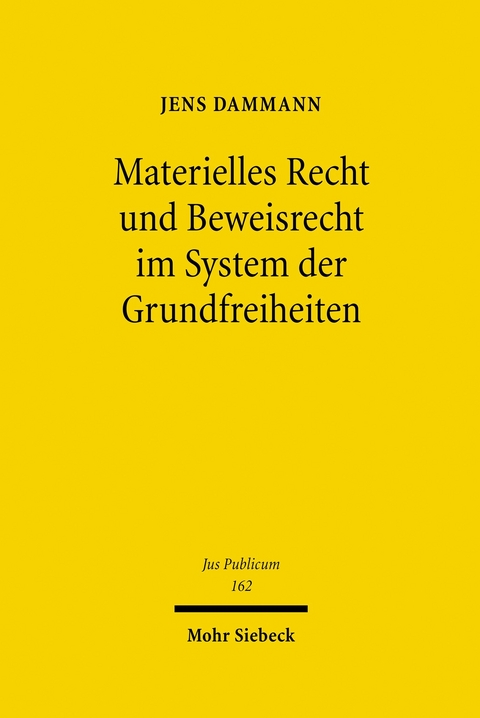 JENS DAMMANN

Materielles Recht und Beweisrecht im System der Grundfreiheiten

Jus Publicum
162

Mohr Siebeck